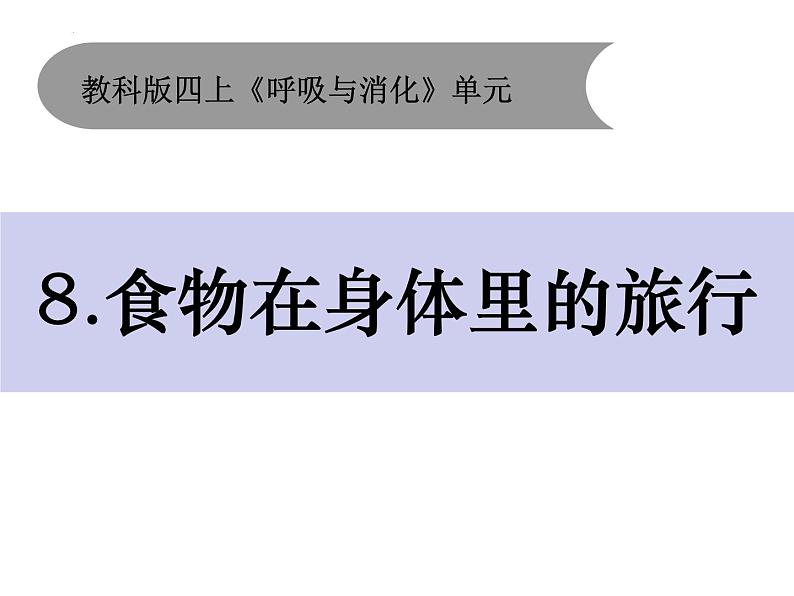 教科版四上《呼吸与消化》单元

8.食物在身体里的旅行